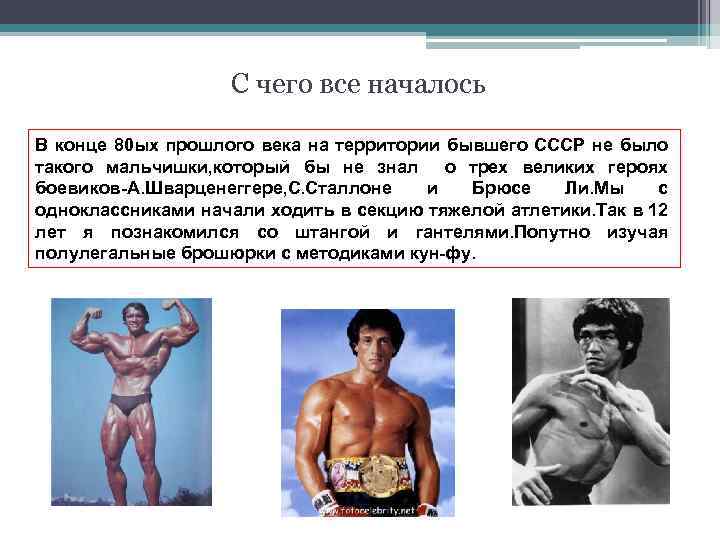 С чего все началось

В конце 80ых прошлого века на территории бывшего СССР не было такого мальчишки,который бы не знал о трех великих героях боевиков-А.Шварценеггере,С.Сталлоне и Брюсе Ли.Мы с одноклассниками начали ходить в секцию тяжелой атлетики.Так в 12 лет я познакомился со штангой и гантелями.Попутно изучая полулегальные брошюрки с методиками кун-фу.

www.fotocelebrity.net